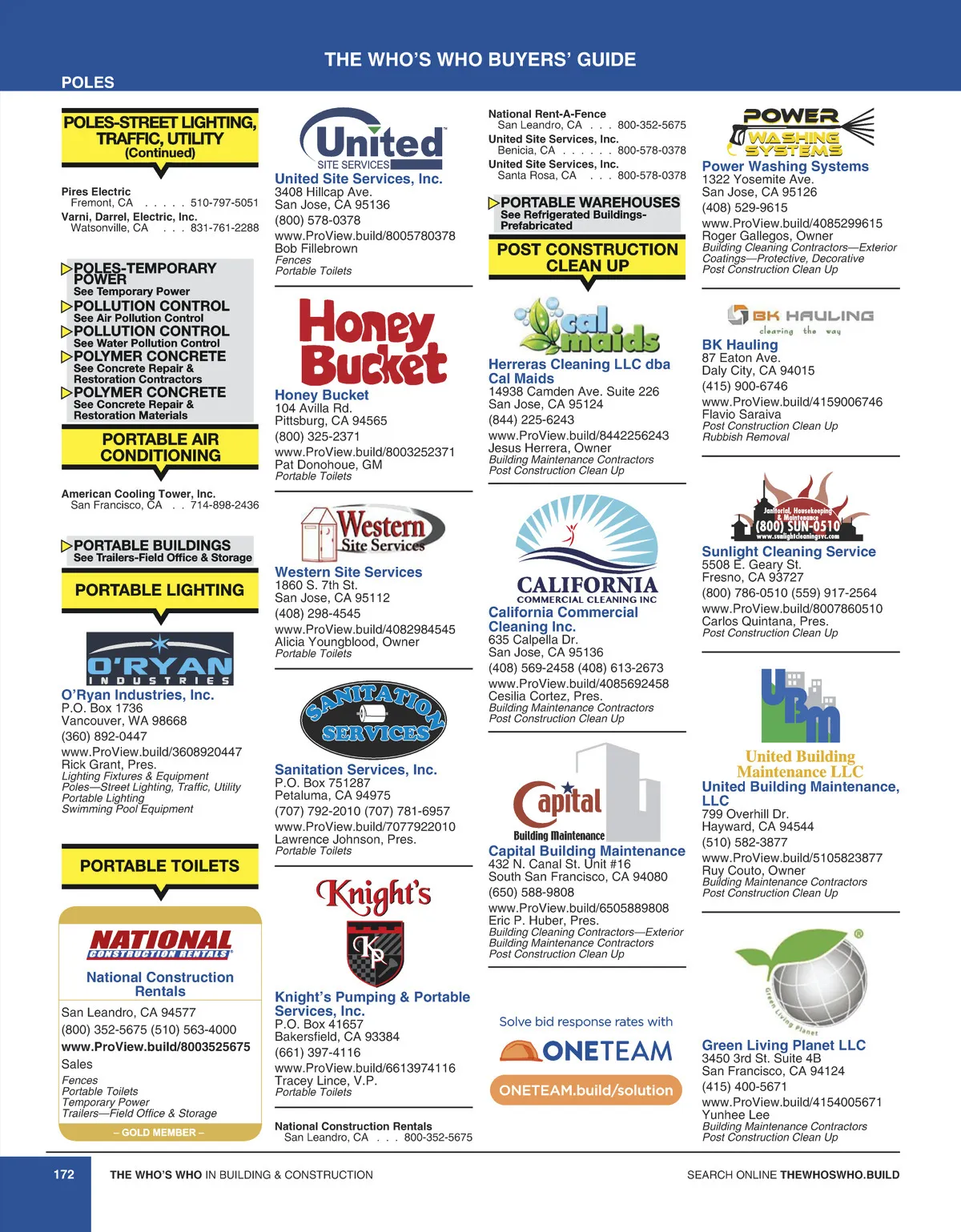 THE WHO'S WHO BUYERS' GUIDE

POLES

POLES-STREET LIGHTING, TRAFFIC, UTILITY (Continued)

Pires Electric
Fremont, CA . . . . . 510-797-5051
Varni, Darrel, Electric, Inc.
Watsonville, CA . . . 831-761-2288

POLES-TEMPORARY POWER
See Temporary Power
POLLUTION CONTROL
See Air Pollution Control
POLLUTION CONTROL
See Water Pollution Control
POLYMER CONCRETE
See Concrete Repair & Restoration Contractors
POLYMER CONCRETE
See Concrete Repair & Restoration Materials

PORTABLE AIR CONDITIONING

American Cooling Tower, Inc.
San Francisco, CA . . 714-898-2436

PORTABLE BUILDINGS
See Trailers-Field Office & Storage

PORTABLE LIGHTING

O'RYAN INDUSTRIES
O'Ryan Industries, Inc.
P.O. Box 1736
Vancouver, WA 98668
(360) 892-0447
www.ProView.build/3608920447
Rick Grant, Pres.
Lighting Fixtures & Equipment
Poles—Street Lighting, Traffic, Utility
Portable Lighting
Swimming Pool Equipment

PORTABLE TOILETS

NATIONAL CONSTRUCTION RENTALS
National Construction Rentals
San Leandro, CA 94577
(800) 352-5675 (510) 563-4000
www.ProView.build/8003525675
Sales
Fences
Portable Toilets
Temporary Power
Trailers—Field Office & Storage
– GOLD MEMBER –

United SITE SERVICES
United Site Services, Inc.
3408 Hillcap Ave.
San Jose, CA 95136
(800) 578-0378
www.ProView.build/8005780378
Bob Fillebrown
Fences
Portable Toilets

Honey Bucket
Honey Bucket
104 Avilla Rd.
Pittsburg, CA 94565
(800) 325-2371
www.ProView.build/8003252371
Pat Donohoue, GM
Portable Toilets

Western Site Services
Western Site Services
1860 S. 7th St.
San Jose, CA 95112
(408) 298-4545
www.ProView.build/4082984545
Alicia Youngblood, Owner
Portable Toilets

SANITATION SERVICES
Sanitation Services, Inc.
P.O. Box 751287
Petaluma, CA 94975
(707) 792-2010 (707) 781-6957
www.ProView.build/7077922010
Lawrence Johnson, Pres.
Portable Toilets

Knight's KP
Knight's Pumping & Portable Services, Inc.
P.O. Box 41657
Bakersfield, CA 93384
(661) 397-4116
www.ProView.build/6613974116
Tracey Lince, V.P.
Portable Toilets

National Construction Rentals
San Leandro, CA . . . 800-352-5675

National Rent-A-Fence
San Leandro, CA . . . 800-352-5675
United Site Services, Inc.
Benicia, CA . . . . . . 800-578-0378
United Site Services, Inc.
Santa Rosa, CA . . . 800-578-0378

PORTABLE WAREHOUSES
See Refrigerated Buildings-Prefabricated

POST CONSTRUCTION CLEAN UP

cal maids
Herreras Cleaning LLC dba Cal Maids
14938 Camden Ave. Suite 226
San Jose, CA 95124
(844) 225-6243
www.ProView.build/8442256243
Jesus Herrera, Owner
Building Maintenance Contractors
Post Construction Clean Up

CALIFORNIA COMMERCIAL CLEANING INC
California Commercial Cleaning Inc.
635 Calpella Dr.
San Jose, CA 95136
(408) 569-2458 (408) 613-2673
www.ProView.build/4085692458
Cesilia Cortez, Pres.
Building Maintenance Contractors
Post Construction Clean Up

Capital Building Maintenance
Capital Building Maintenance
432 N. Canal St. Unit #16
South San Francisco, CA 94080
(650) 588-9808
www.ProView.build/6505889808
Eric P. Huber, Pres.
Building Cleaning Contractors—Exterior
Building Maintenance Contractors
Post Construction Clean Up

Solve bid response rates with
ONETEAM
ONETEAM.build/solution

POWER WASHING SYSTEMS
Power Washing Systems
1322 Yosemite Ave.
San Jose, CA 95126
(408) 529-9615
www.ProView.build/4085299615
Roger Gallegos, Owner
Building Cleaning Contractors—Exterior
Coatings—Protective, Decorative
Post Construction Clean Up

BK HAULING clearing the way
BK Hauling
87 Eaton Ave.
Daly City, CA 94015
(415) 900-6746
www.ProView.build/4159006746
Flavio Saraiva
Post Construction Clean Up
Rubbish Removal

Janitorial, Housekeeping & Maintenance
(800) SUN-0510
www.sunlightcleaningsvc.com
Sunlight Cleaning Service
5508 E. Geary St.
Fresno, CA 93727
(800) 786-0510 (559) 917-2564
www.ProView.build/8007860510
Carlos Quintana, Pres.
Post Construction Clean Up

UBM
United Building Maintenance LLC
United Building Maintenance, LLC
799 Overhill Dr.
Hayward, CA 94544
(510) 582-3877
www.ProView.build/5105823877
Ruy Couto, Owner
Building Maintenance Contractors
Post Construction Clean Up

Green Living Planet
Green Living Planet LLC
3450 3rd St. Suite 4B
San Francisco, CA 94124
(415) 400-5671
www.ProView.build/4154005671
Yunhee Lee
Building Maintenance Contractors
Post Construction Clean Up

172 THE WHO'S WHO IN BUILDING & CONSTRUCTION SEARCH ONLINE THEWHOSWHO.BUILD